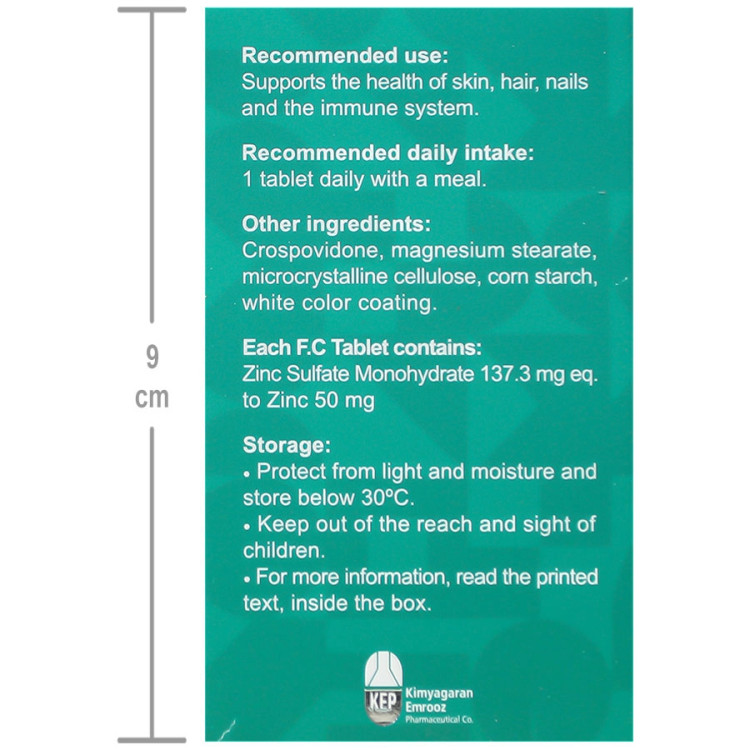 9
cm

Recommended use:
Supports the health of skin, hair, nails and the immune system.

Recommended daily intake:
1 tablet daily with a meal.

Other ingredients:
Crospovidone, magnesium stearate, microcrystalline cellulose, corn starch, white color coating.

Each F.C Tablet contains:
Zinc Sulfate Monohydrate 137.3 mg eq. to Zinc 50 mg

Storage:
• Protect from light and moisture and store below 30ºC.
• Keep out of the reach and sight of children.
• For more information, read the printed text, inside the box.

KEP Kimyagaran Emrooz Pharmaceutical Co.